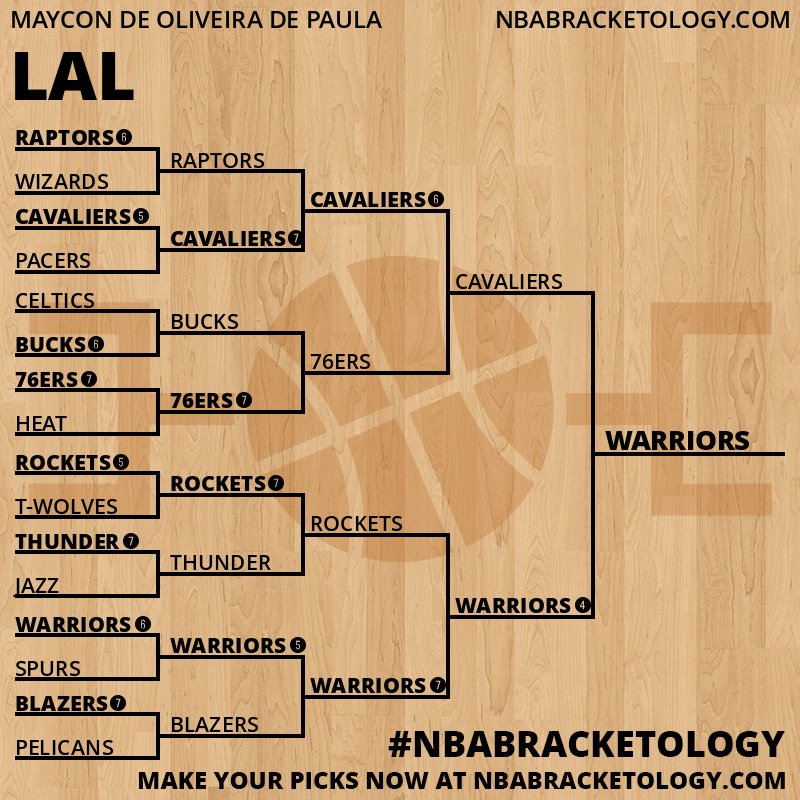 MAYCON DE OLIVEIRA DE PAULA
NBABRACKETOLOGY.COM

LAL

RAPTORS 6
WIZARDS
CAVALIERS 5
PACERS
CELTICS
BUCKS 6
76ERS 7
HEAT
ROCKETS 5
T-WOLVES
THUNDER 7
JAZZ
WARRIORS 6
SPURS
BLAZERS 7
PELICANS

RAPTORS
CAVALIERS 7
BUCKS
76ERS 7
ROCKETS 7
THUNDER
WARRIORS 5
BLAZERS

CAVALIERS 6
76ERS
ROCKETS
WARRIORS 7

CAVALIERS
WARRIORS 4

WARRIORS

#NBABRACKETOLOGY
MAKE YOUR PICKS NOW AT NBABRACKETOLOGY.COM